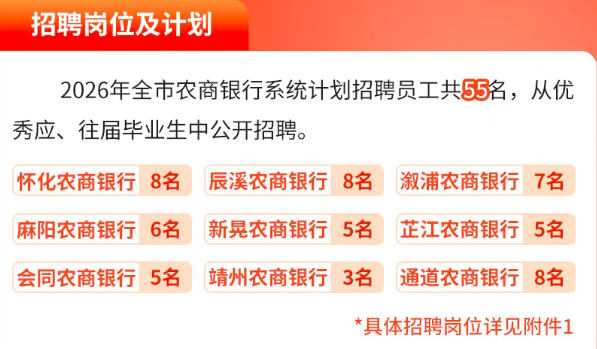 招聘岗位及计划

2026年全市农商银行系统计划招聘员工共55名，从优秀应、往届毕业生中公开招聘。

怀化农商银行 8名
辰溪农商银行 8名
溆浦农商银行 7名
麻阳农商银行 6名
新晃农商银行 5名
芷江农商银行 5名
会同农商银行 5名
靖州农商银行 3名
通道农商银行 8名

*具体招聘岗位详见附件1